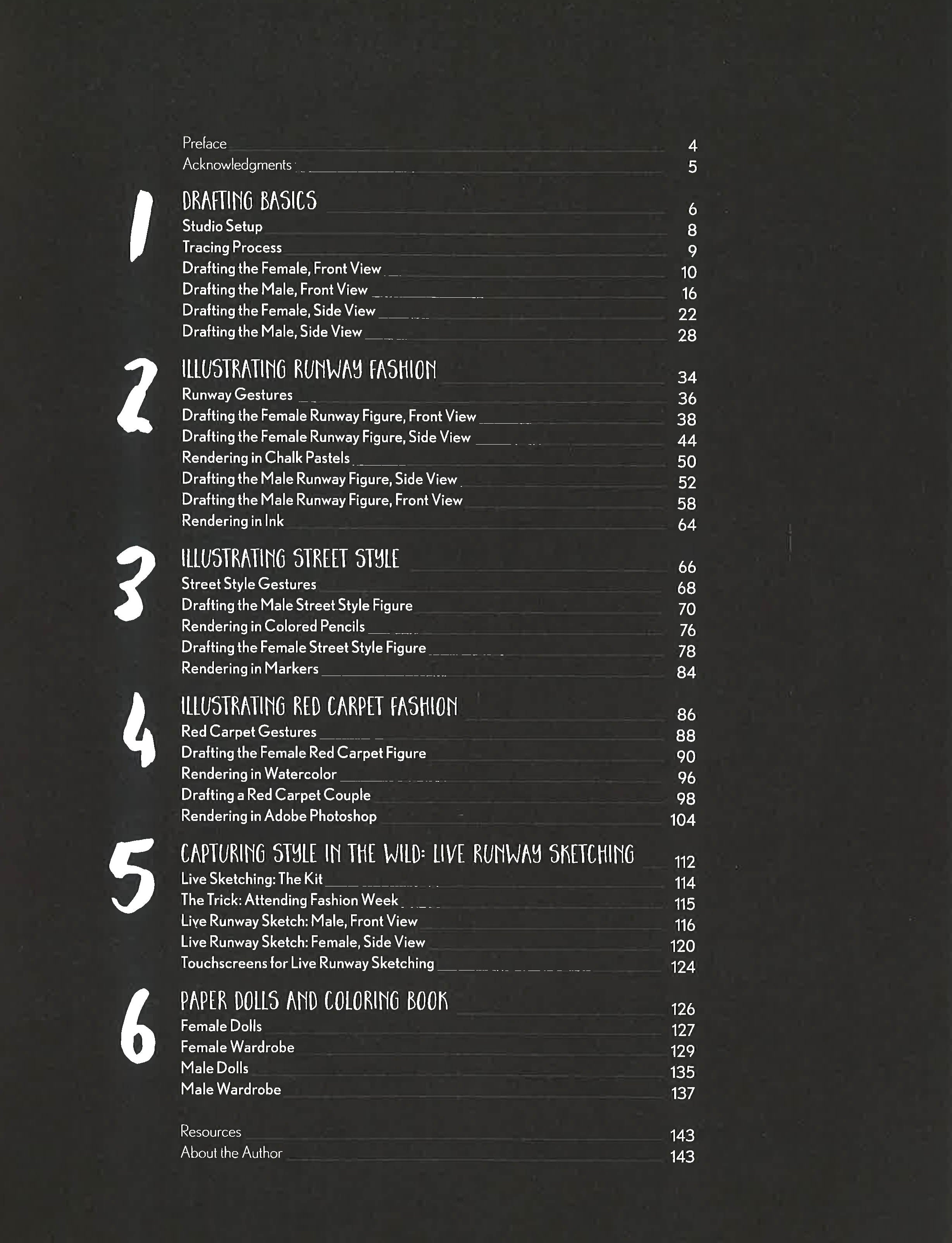 Preface 4
Acknowledgments 5

1
DRAFTING BASICS 6
Studio Setup 8
Tracing Process 9
Drafting the Female, Front View 10
Drafting the Male, Front View 16
Drafting the Female, Side View 22
Drafting the Male, Side View 28

2
ILLUSTRATING RUNWAY FASHION 34
Runway Gestures 36
Drafting the Female Runway Figure, Front View 38
Drafting the Female Runway Figure, Side View 44
Rendering in Chalk Pastels 50
Drafting the Male Runway Figure, Side View 52
Drafting the Male Runway Figure, Front View 58
Rendering in Ink 64

3
ILLUSTRATING STREET STYLE 66
Street Style Gestures 68
Drafting the Male Street Style Figure 70
Rendering in Colored Pencils 76
Drafting the Female Street Style Figure 78
Rendering in Markers 84

4
ILLUSTRATING RED CARPET FASHION 86
Red Carpet Gestures 88
Drafting the Female Red Carpet Figure 90
Rendering in Watercolor 96
Drafting a Red Carpet Couple 98
Rendering in Adobe Photoshop 104

5
CAPTURING STYLE IN THE WILD: LIVE RUNWAY SKETCHING 112
Live Sketching: The Kit 114
The Trick: Attending Fashion Week 115
Live Runway Sketch: Male, Front View 116
Live Runway Sketch: Female, Side View 120
Touchscreens for Live Runway Sketching 124

6
PAPER DOLLS AND COLORING BOOK 126
Female Dolls 127
Female Wardrobe 129
Male Dolls 135
Male Wardrobe 137

Resources 143
About the Author 143